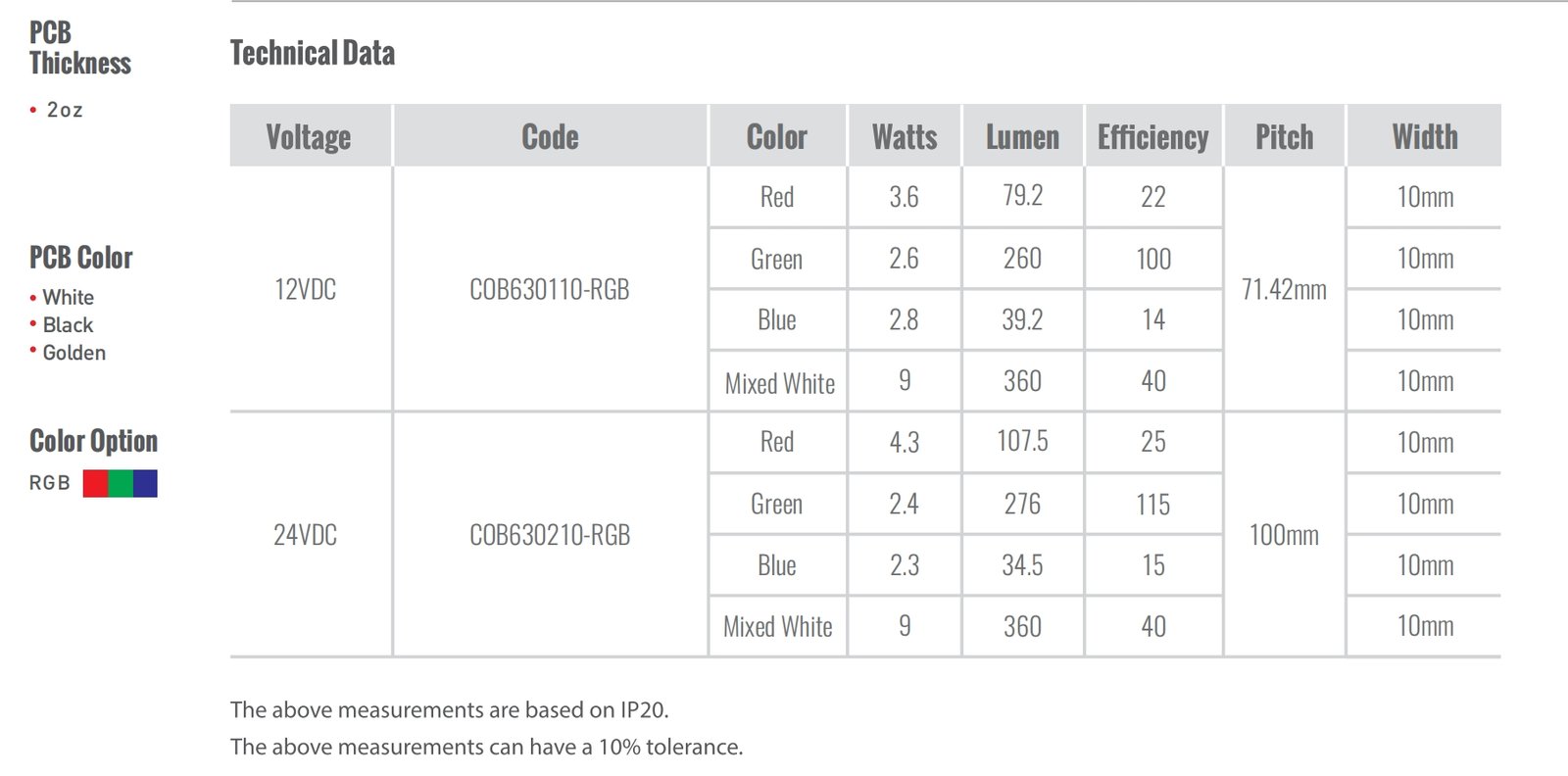 PCB Thickness

• 2oz

PCB Color

• White
• Black
• Golden

Color Option

RGB

Technical Data

| Voltage | Code | Color | Watts | Lumen | Efficiency | Pitch | Width |
|---|---|---|---|---|---|---|---|
| 12VDC | COB630110-RGB | Red | 3.6 | 79.2 | 22 | 71.42mm | 10mm |
| | | Green | 2.6 | 260 | 100 | | 10mm |
| | | Blue | 2.8 | 39.2 | 14 | | 10mm |
| | | Mixed White | 9 | 360 | 40 | | 10mm |
| 24VDC | COB630210-RGB | Red | 4.3 | 107.5 | 25 | 100mm | 10mm |
| | | Green | 2.4 | 276 | 115 | | 10mm |
| | | Blue | 2.3 | 34.5 | 15 | | 10mm |
| | | Mixed White | 9 | 360 | 40 | | 10mm |

The above measurements are based on IP20.
The above measurements can have a 10% tolerance.